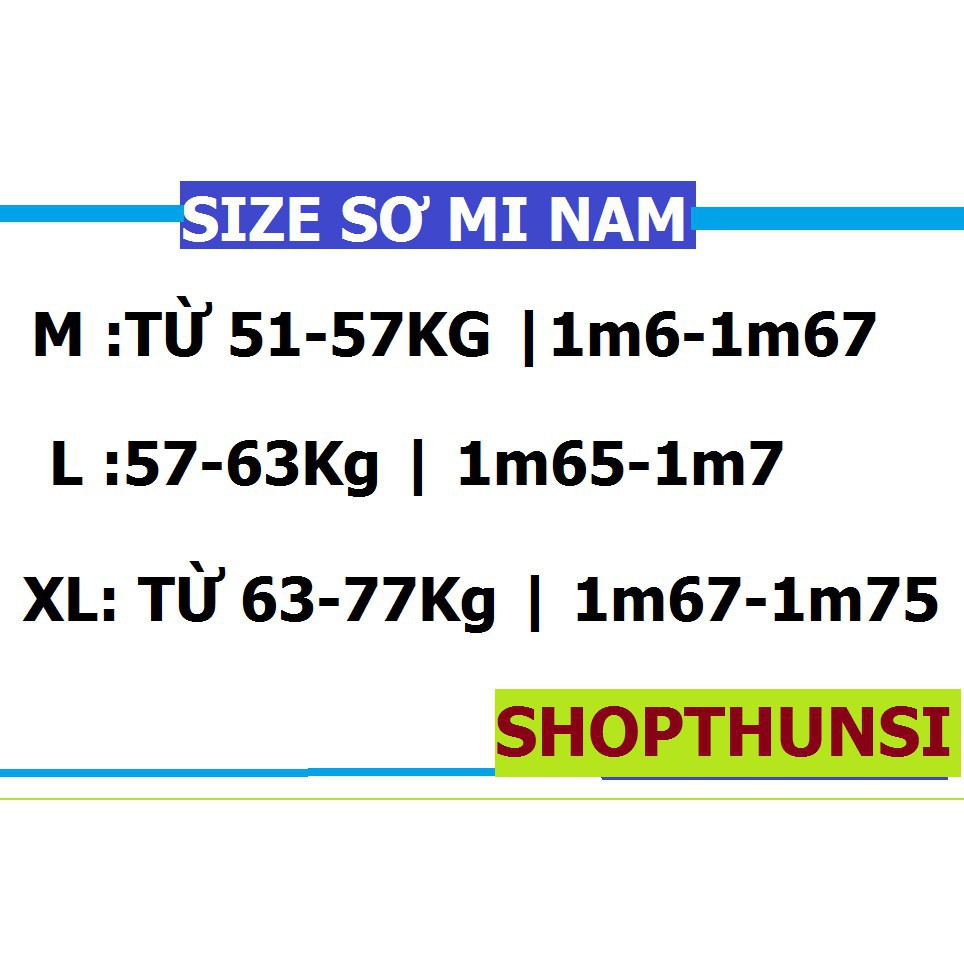 SIZE SƠ MI NAM

M :TỪ 51-57KG |1m6-1m67

L :57-63Kg | 1m65-1m7

XL: TỪ 63-77Kg | 1m67-1m75

SHOPTHUNSI